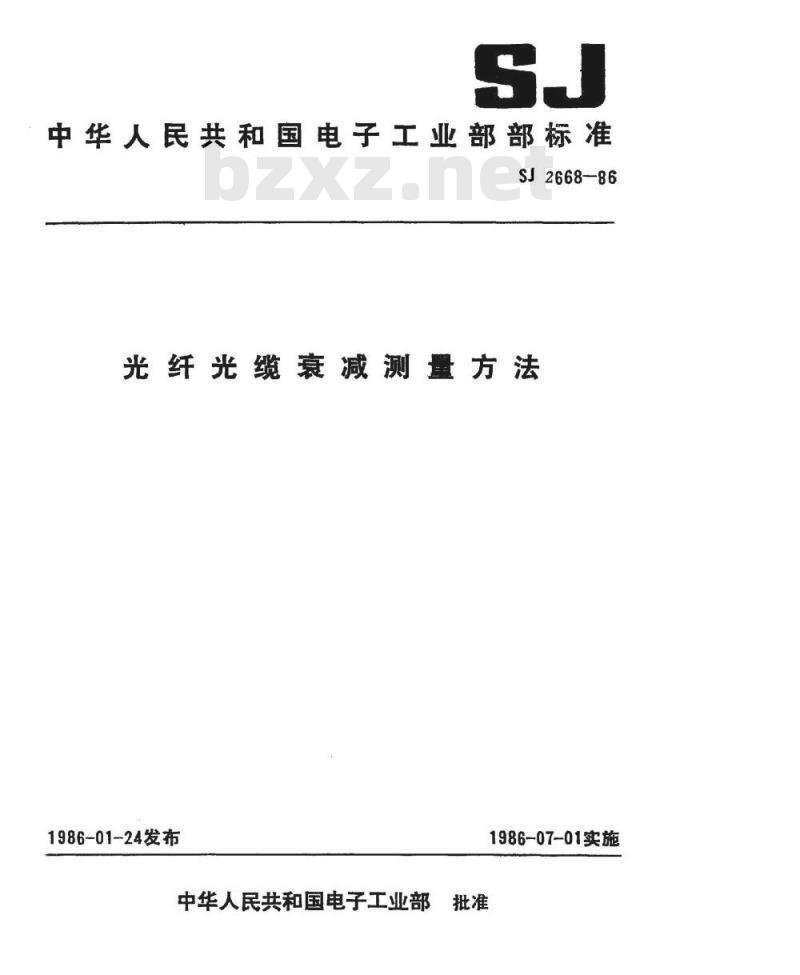 SJ

中华人民共和国电子工业部部标准

bzxz.net

SJ 2668—86

光纤光缆衰减测量方法

1986-01-24发布

1986-07-01实施

中华人民共和国电子工业部 批准